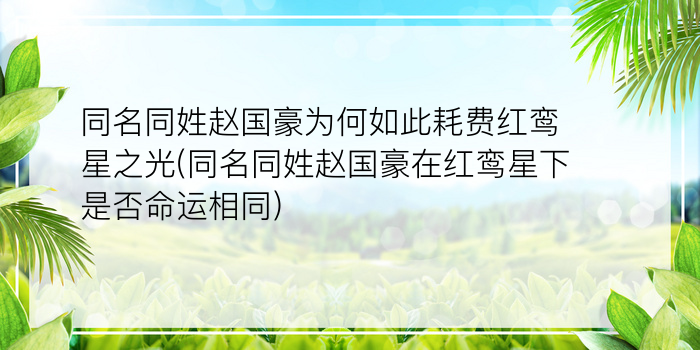 同名同姓赵国豪为何如此耗费红鸾星之光(同名同姓赵国豪在红鸾星下是否命运相同)